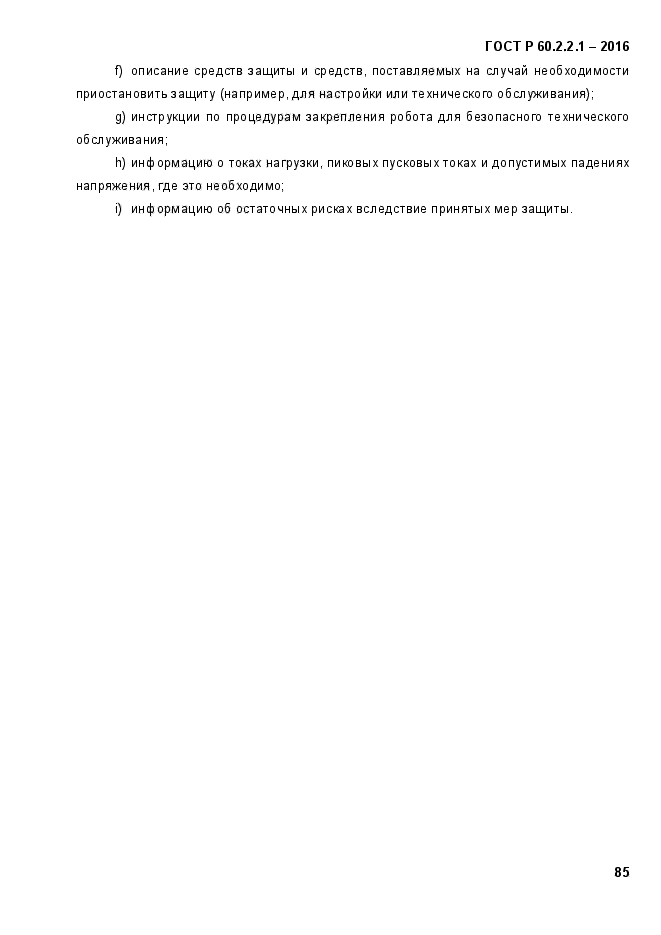 ГОСТ Р 60.2.2.1 – 2016

f) описание средств защиты и средств, поставляемых на случай необходимости приостановить защиту (например, для настройки или технического обслуживания);

g) инструкции по процедурам закрепления робота для безопасного технического обслуживания;

h) информацию о токах нагрузки, пиковых пусковых токах и допустимых падениях напряжения, где это необходимо;

i) информацию об остаточных рисках вследствие принятых мер защиты.

85